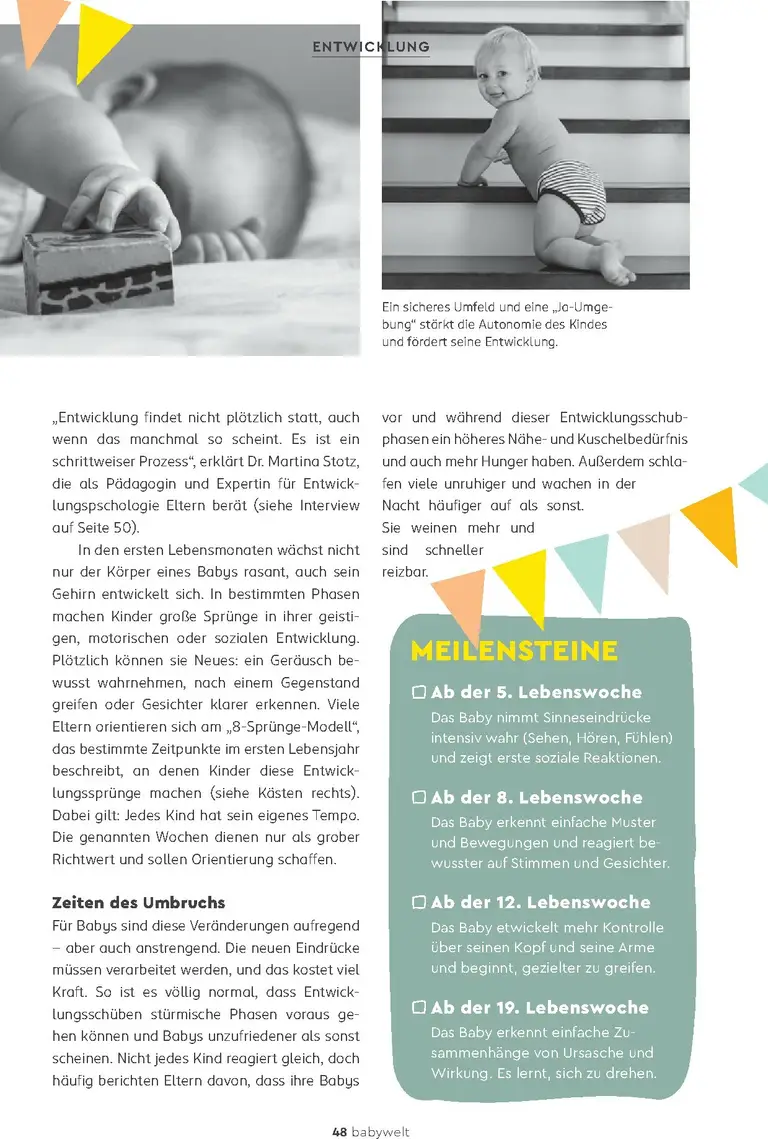 ENTWICKLUNG

Ein sicheres Umfeld und eine „Ja-Umgebung" stärkt die Autonomie des Kindes und fördert seine Entwicklung.

„Entwicklung findet nicht plötzlich statt, auch wenn das manchmal so scheint. Es ist ein schrittweiser Prozess", erklärt Dr. Martina Stotz, die als Pädagogin und Expertin für Entwicklungspschologie Eltern berät (siehe Interview auf Seite 50).

In den ersten Lebensmonaten wächst nicht nur der Körper eines Babys rasant, auch sein Gehirn entwickelt sich. In bestimmten Phasen machen Kinder große Sprünge in ihrer geistigen, motorischen oder sozialen Entwicklung. Plötzlich können sie Neues: ein Geräusch bewusst wahrnehmen, nach einem Gegenstand greifen oder Gesichter klarer erkennen. Viele Eltern orientieren sich am „8-Sprünge-Modell", das bestimmte Zeitpunkte im ersten Lebensjahr beschreibt, an denen Kinder diese Entwicklungssprünge machen (siehe Kästen rechts). Dabei gilt: Jedes Kind hat sein eigenes Tempo. Die genannten Wochen dienen nur als grober Richtwert und sollen Orientierung schaffen.

Zeiten des Umbruchs
Für Babys sind diese Veränderungen aufregend – aber auch anstrengend. Die neuen Eindrücke müssen verarbeitet werden, und das kostet viel Kraft. So ist es völlig normal, dass Entwicklungsschüben stürmische Phasen voraus gehen können und Babys unzufriedener als sonst scheinen. Nicht jedes Kind reagiert gleich, doch häufig berichten Eltern davon, dass ihre Babys vor und während dieser Entwicklungsschubphasen ein höheres Nähe- und Kuschelbedürfnis und auch mehr Hunger haben. Außerdem schlafen viele unruhiger und wachen in der Nacht häufiger auf als sonst. Sie weinen mehr und sind schneller reizbar.

MEILENSTEINE

Ab der 5. Lebenswoche
Das Baby nimmt Sinneseindrücke intensiv wahr (Sehen, Hören, Fühlen) und zeigt erste soziale Reaktionen.

Ab der 8. Lebenswoche
Das Baby erkennt einfache Muster und Bewegungen und reagiert bewusster auf Stimmen und Gesichter.

Ab der 12. Lebenswoche
Das Baby etwickelt mehr Kontrolle über seinen Kopf und seine Arme und beginnt, gezielter zu greifen.

Ab der 19. Lebenswoche
Das Baby erkennt einfache Zusammenhänge von Ursasche und Wirkung. Es lernt, sich zu drehen.

48 babywelt